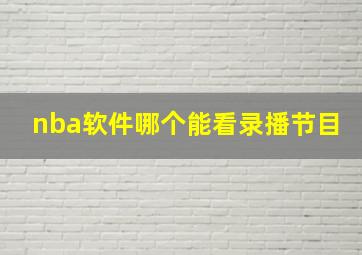 nba软件哪个能看录播节目